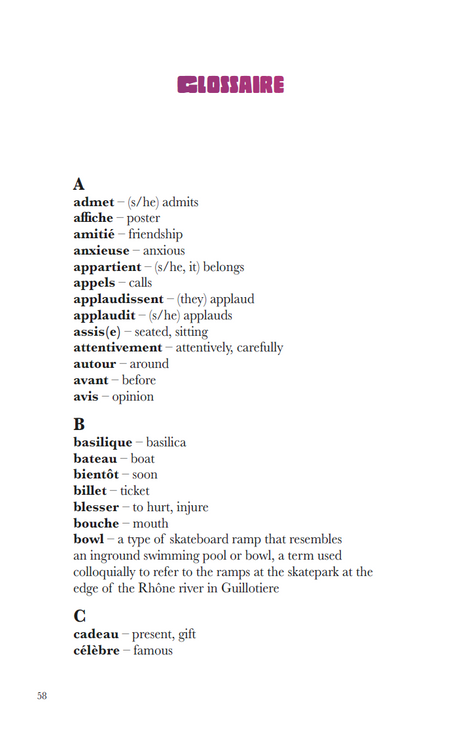 GLOSSAIRE

A
admet – (s/he) admits
affiche – poster
amitié – friendship
anxieuse – anxious
appartient – (s/he, it) belongs
appels – calls
applaudissent – (they) applaud
applaudit – (s/he) applauds
assis(e) – seated, sitting
attentivement – attentively, carefully
autour – around
avant – before
avis – opinion

B
basilique – basilica
bateau – boat
bientôt – soon
billet – ticket
blesser – to hurt, injure
bouche – mouth
bowl – a type of skateboard ramp that resembles an inground swimming pool or bowl, a term used colloquially to refer to the ramps at the skatepark at the edge of the Rhône river in Guillotiere

C
cadeau – present, gift
célèbre – famous

58